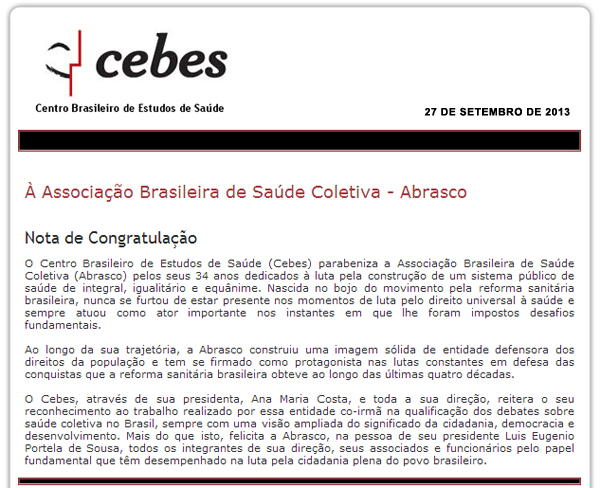 cebes

Centro Brasileiro de Estudos de Saúde

27 DE SETEMBRO DE 2013

À Associação Brasileira de Saúde Coletiva - Abrasco

Nota de Congratulação

O Centro Brasileiro de Estudos de Saúde (Cebes) parabeniza a Associação Brasileira de Saúde Coletiva (Abrasco) pelos seus 34 anos dedicados à luta pela construção de um sistema público de saúde de integral, igualitário e equânime. Nascida no bojo do movimento pela reforma sanitária brasileira, nunca se furtou de estar presente nos momentos de luta pelo direito universal à saúde e sempre atuou como ator importante nos instantes em que lhe foram impostos desafios fundamentais.

Ao longo da sua trajetória, a Abrasco construiu uma imagem sólida de entidade defensora dos direitos da população e tem se firmado como protagonista nas lutas constantes em defesa das conquistas que a reforma sanitária brasileira obteve ao longo das últimas quatro décadas.

O Cebes, através de sua presidenta, Ana Maria Costa, e toda a sua direção, reitera o seu reconhecimento ao trabalho realizado por essa entidade co-irmã na qualificação dos debates sobre saúde coletiva no Brasil, sempre com uma visão ampliada do significado da cidadania, democracia e desenvolvimento. Mais do que isto, felicita a Abrasco, na pessoa de seu presidente Luis Eugenio Portela de Sousa, todos os integrantes de sua direção, seus associados e funcionários pelo papel fundamental que têm desempenhado na luta pela cidadania plena do povo brasileiro.